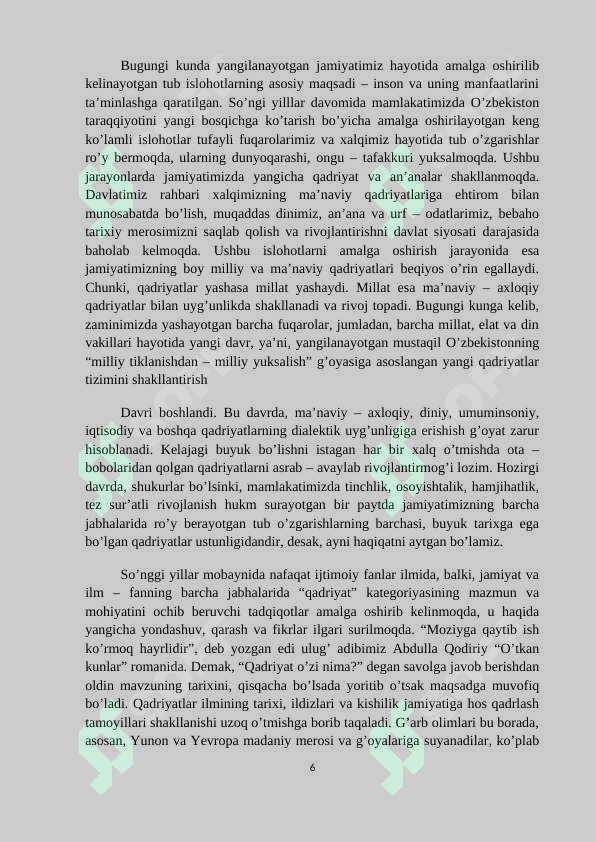 Bugungi kunda yangilanayotgan jamiyatimiz hayotida amalga oshirilib kelinayotgan tub islohotlarning asosiy maqsadi – inson va uning manfaatlarini ta’minlashga qaratilgan. So’ngi yilllar davomida mamlakatimizda O’zbekiston taraqqiyotini yangi bosqichga ko’tarish bo’yicha amalga oshirilayotgan keng ko’lamli islohotlar tufayli fuqarolarimiz va xalqimiz hayotida tub o’zgarishlar ro’y bermoqda, ularning dunyoqarashi, ongu – tafakkuri yuksalmoqda. Ushbu jarayonlarda jamiyatimizda yangicha qadriyat va an’analar shakllanmoqda. Davlatimiz rahbari xalqimizning ma’naviy qadriyatlariga ehtirom bilan munosabatda bo’lish, muqaddas dinimiz, an’ana va urf – odatlarimiz, bebaho tarixiy merosimizni saqlab qolish va rivojlantirishni davlat siyosati darajasida baholab kelmoqda. Ushbu islohotlarni amalga oshirish jarayonida esa jamiyatimizning boy milliy va ma’naviy qadriyatlari beqiyos o’rin egallaydi. Chunki, qadriyatlar yashasa millat yashaydi. Millat esa ma’naviy – axloqiy qadriyatlar bilan uyg’unlikda shakllanadi va rivoj topadi. Bugungi kunga kelib, zaminimizda yashayotgan barcha fuqarolar, jumladan, barcha millat, elat va din vakillari hayotida yangi davr, ya’ni, yangilanayotgan mustaqil O’zbekistonning “milliy tiklanishdan – milliy yuksalish” g’oyasiga asoslangan yangi qadriyatlar tizimini shakllantirish

Davri boshlandi. Bu davrda, ma’naviy – axloqiy, diniy, umuminsoniy, iqtisodiy va boshqa qadriyatlarning dialektik uyg’unligiga erishish g’oyat zarur hisoblanadi. Kelajagi buyuk bo’lishni istagan har bir xalq o’tmishda ota – bobolaridan qolgan qadriyatlarni asrab – avaylab rivojlantirmog’i lozim. Hozirgi davrda, shukurlar bo’lsinki, mamlakatimizda tinchlik, osoyishtalik, hamjihatlik, tez sur’atli rivojlanish hukm surayotgan bir paytda jamiyatimizning barcha jabhalarida ro’y berayotgan tub o’zgarishlarning barchasi, buyuk tarixga ega bo’lgan qadriyatlar ustunligidandir, desak, ayni haqiqatni aytgan bo’lamiz.

So’nggi yillar mobaynida nafaqat ijtimoiy fanlar ilmida, balki, jamiyat va ilm – fanning barcha jabhalarida “qadriyat” kategoriyasining mazmun va mohiyatini ochib beruvchi tadqiqotlar amalga oshirib kelinmoqda, u haqida yangicha yondashuv, qarash va fikrlar ilgari surilmoqda. “Moziyga qaytib ish ko’rmoq hayrlidir”, deb yozgan edi ulug’ adibimiz Abdulla Qodiriy “O’tkan kunlar” romanida. Demak, “Qadriyat o’zi nima?” degan savolga javob berishdan oldin mavzuning tarixini, qisqacha bo’lsada yoritib o’tsak maqsadga muvofiq bo’ladi. Qadriyatlar ilmining tarixi, ildizlari va kishilik jamiyatiga hos qadrlash tamoyillari shakllanishi uzoq o’tmishga borib taqaladi. G’arb olimlari bu borada, asosan, Yunon va Yevropa madaniy merosi va g’oyalariga suyanadilar, ko’plab

6